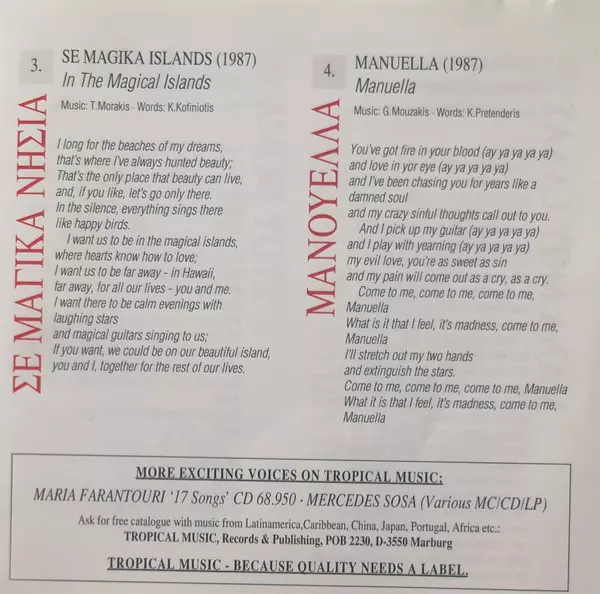 3.

SE MAGIKA ISLANDS (1987)
In The Magical Islands

ΣΕ ΜΑΓΙΚΑ ΝΗΣΙΑ

Music: T.Morakis - Words: K.Kofiniotis

I long for the beaches of my dreams,
that's where I've always hunted beauty;
That's the only place that beauty can live,
and, if you like, let's go only there.
In the silence, everything sings there
like happy birds.
I want us to be in the magical islands,
where hearts know how to love;
I want us to be far away - in Hawaii,
far away, for all our lives - you and me.
I want there to be calm evenings with
laughing stars
and magical guitars singing to us;
If you want, we could be on our beautiful island,
you and I, together for the rest of our lives.

4.

MANUELLA (1987)
Manuella

ΜΑΝΟΥΕΛΛΑ

Music: G.Mouzakis - Words: K.Pretenderis

You've got fire in your blood (ay ya ya ya ya)
and love in yor eye (ay ya ya ya ya)
and I've been chasing you for years like a
damned soul
and my crazy sinful thoughts call out to you.
And I pick up my guitar (ay ya ya ya ya)
and I play with yearning (ay ya ya ya ya)
my evil love, you're as sweet as sin
and my pain will come out as a cry, as a cry.
Come to me, come to me, come to me,
Manuella
What is it that I feel, it's madness, come to me,
Manuella
I'll stretch out my two hands
and extinguish the stars.
Come to me, come to me, come to me, Manuella
What it is that I feel, it's madness, come to me,
Manuella

MORE EXCITING VOICES ON TROPICAL MUSIC:

MARIA FARANTOURI '17 Songs' CD 68.950 · MERCEDES SOSA (Various MC/CD/LP)

Ask for free catalogue with music from Latinamerica,Caribbean, China, Japan, Portugal, Africa etc.:
TROPICAL MUSIC, Records & Publishing, POB 2230, D-3550 Marburg

TROPICAL MUSIC - BECAUSE QUALITY NEEDS A LABEL.